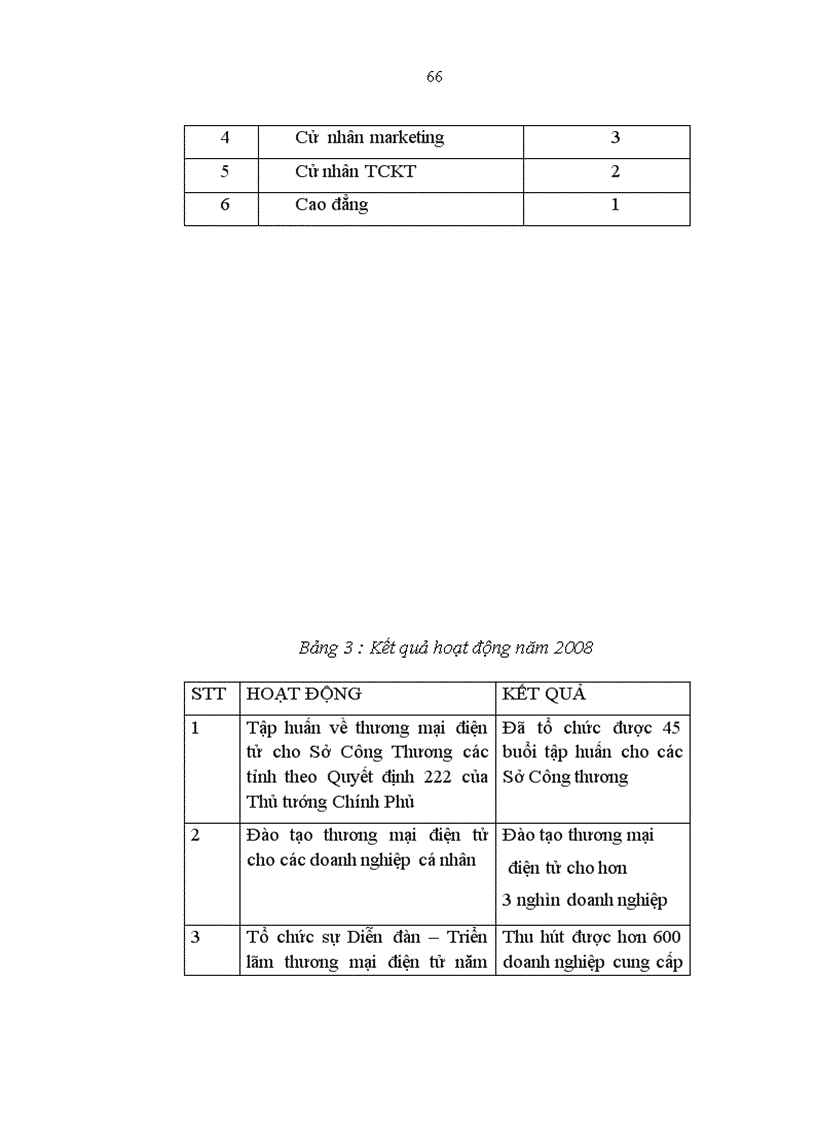 66

| 4 | Cử nhân marketing | 3 |
|---|---|---|
| 5 | Cử nhân TCKT | 2 |
| 6 | Cao đẳng | 1 |

Bảng 3 : Kết quả hoạt động năm 2008

| STT | HOẠT ĐỘNG | KẾT QUẢ |
|---|---|---|
| 1 | Tập huấn về thương mại điện tử cho Sở Công Thương các tỉnh theo Quyết định 222 của Thủ tướng Chính Phủ | Đã tổ chức được 45 buổi tập huấn cho các Sở Công thương |
| 2 | Đào tạo thương mại điện tử cho các doanh nghiệp cá nhân | Đào tạo thương mại điện tử cho hơn 3 nghìn doanh nghiệp |
| 3 | Tổ chức sự Diễn đàn – Triển lãm thương mại điện tử năm | Thu hút được hơn 600 doanh nghiệp cung cấp |